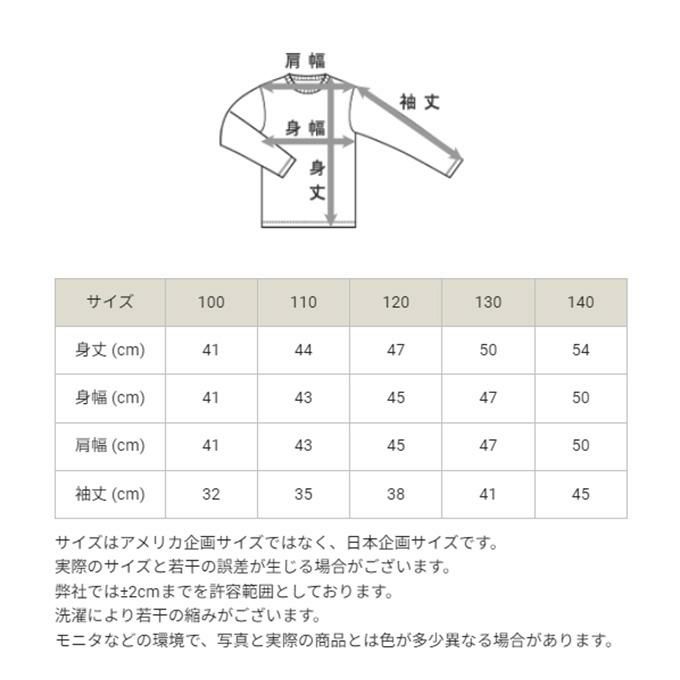 肩幅
袖丈
身幅
身丈

| サイズ | 100 | 110 | 120 | 130 | 140 |
|---|---|---|---|---|---|
| 身丈 (cm) | 41 | 44 | 47 | 50 | 54 |
| 身幅 (cm) | 41 | 43 | 45 | 47 | 50 |
| 肩幅 (cm) | 41 | 43 | 45 | 47 | 50 |
| 袖丈 (cm) | 32 | 35 | 38 | 41 | 45 |

サイズはアメリカ企画サイズではなく、日本企画サイズです。
実際のサイズと若干の誤差が生じる場合がございます。
弊社では±2cmまでを許容範囲としております。
洗濯により若干の縮みがございます。
モニタなどの環境で、写真と実際の商品とは色が多少異なる場合があります。